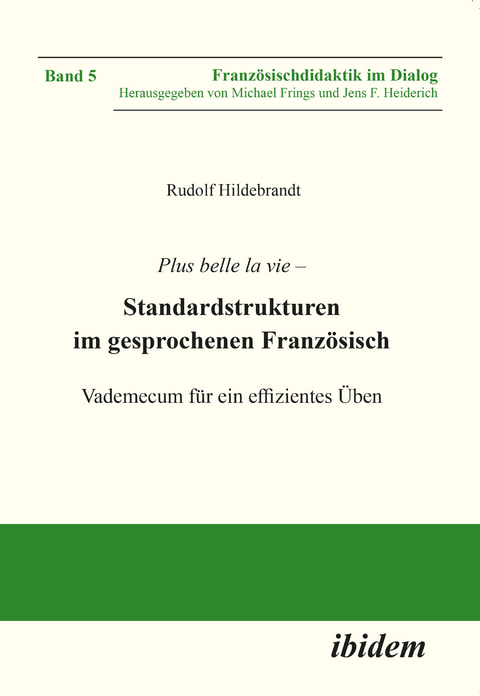 Band 5

Französischdidaktik im Dialog
Herausgegeben von Michael Frings und Jens F. Heiderich

Rudolf Hildebrandt

Plus belle la vie –

Standardstrukturen
im gesprochenen Französisch

Vademecum für ein effizientes Üben

ibidem